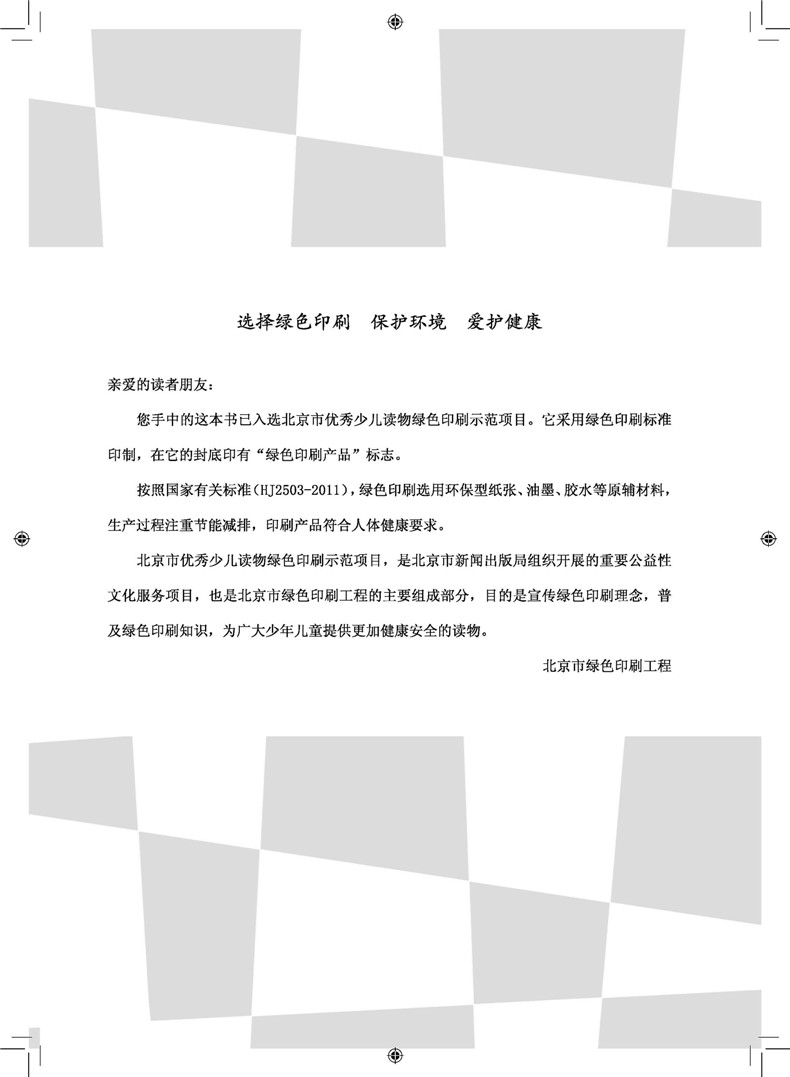 选择绿色印刷　保护环境　爱护健康

亲爱的读者朋友：

您手中的这本书已入选北京市优秀少儿读物绿色印刷示范项目。它采用绿色印刷标准印制，在它的封底印有“绿色印刷产品”标志。

按照国家有关标准（HJ2503-2011），绿色印刷选用环保型纸张、油墨、胶水等原辅材料，生产过程注重节能减排，印刷产品符合人体健康要求。

北京市优秀少儿读物绿色印刷示范项目，是北京市新闻出版局组织开展的重要公益性文化服务项目，也是北京市绿色印刷工程的主要组成部分，目的是宣传绿色印刷理念，普及绿色印刷知识，为广大少年儿童提供更加健康安全的读物。

北京市绿色印刷工程